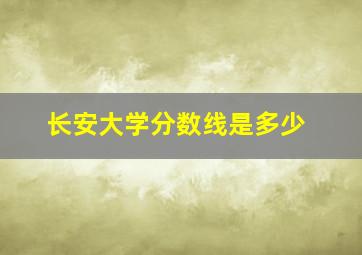 长安大学分数线是多少